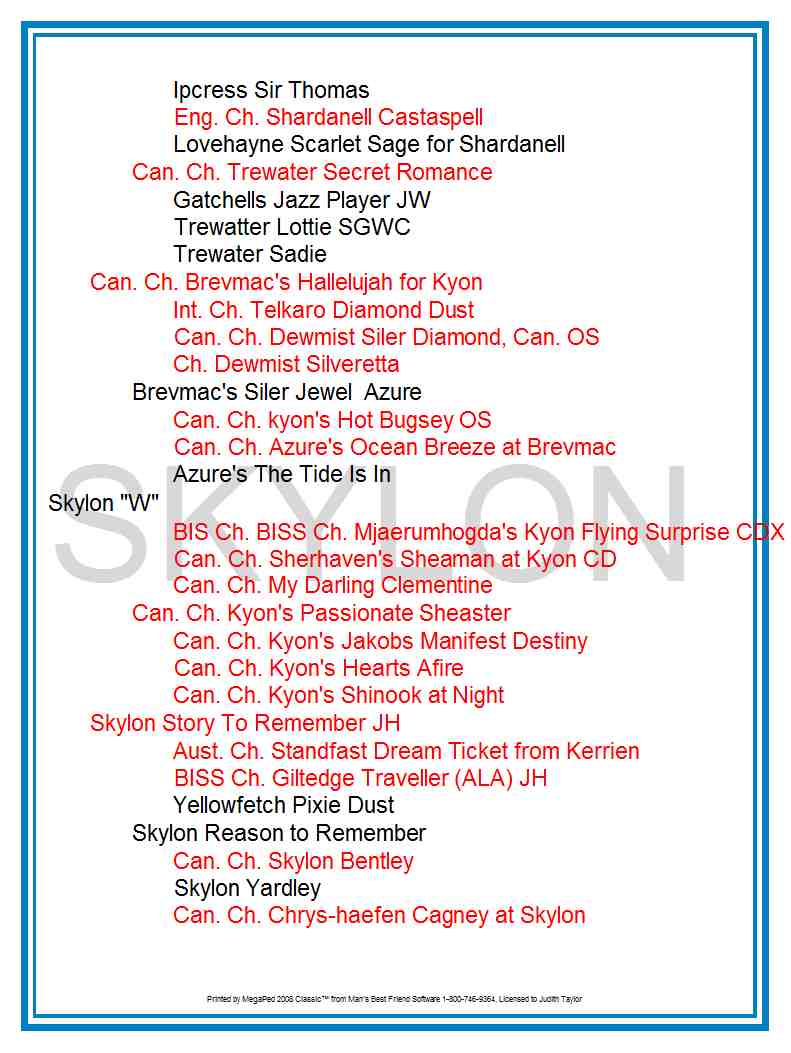 Ipcress Sir Thomas
Eng. Ch. Shardanell Castaspell
Lovehayne Scarlet Sage for Shardanell
Can. Ch. Trewater Secret Romance
Gatchells Jazz Player JW
Trewatter Lottie SGWC
Trewater Sadie
Can. Ch. Brevmac's Hallelujah for Kyon
Int. Ch. Telkaro Diamond Dust
Can. Ch. Dewmist Siler Diamond, Can. OS
Ch. Dewmist Silveretta
Brevmac's Siler Jewel Azure
Can. Ch. kyon's Hot Bugsey OS
Can. Ch. Azure's Ocean Breeze at Brevmac
Azure's The Tide Is In
Skylon "W"
BIS Ch. BISS Ch. Mjaerumhogda's Kyon Flying Surprise CDX
Can. Ch. Sherhaven's Sheaman at Kyon CD
Can. Ch. My Darling Clementine
Can. Ch. Kyon's Passionate Sheaster
Can. Ch. Kyon's Jakobs Manifest Destiny
Can. Ch. Kyon's Hearts Afire
Can. Ch. Kyon's Shinook at Night
Skylon Story To Remember JH
Aust. Ch. Standfast Dream Ticket from Kerrien
BISS Ch. Giltedge Traveller (ALA) JH
Yellowfetch Pixie Dust
Skylon Reason to Remember
Can. Ch. Skylon Bentley
Skylon Yardley
Can. Ch. Chrys-haefen Cagney at Skylon

SKYLON

Printed by MegaPed 2008 Classic™ from Man's Best Friend Software 1-800-746-9364, Licensed to Judith Taylor